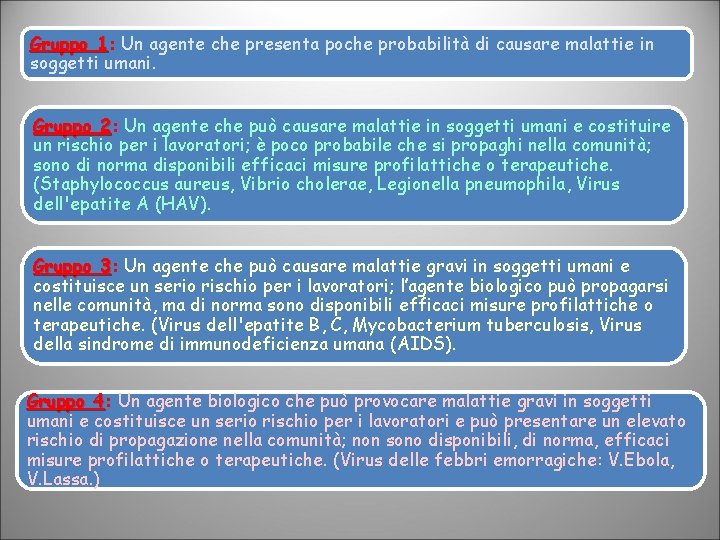 Gruppo 1: Un agente che presenta poche probabilità di causare malattie in soggetti umani.

Gruppo 2: Un agente che può causare malattie in soggetti umani e costituire un rischio per i lavoratori; è poco probabile che si propaghi nella comunità; sono di norma disponibili efficaci misure profilattiche o terapeutiche. (Staphylococcus aureus, Vibrio cholerae, Legionella pneumophila, Virus dell'epatite A (HAV).

Gruppo 3: Un agente che può causare malattie gravi in soggetti umani e costituisce un serio rischio per i lavoratori; l'agente biologico può propagarsi nelle comunità, ma di norma sono disponibili efficaci misure profilattiche o terapeutiche. (Virus dell'epatite B, C, Mycobacterium tuberculosis, Virus della sindrome di immunodeficienza umana (AIDS).

Gruppo 4: Un agente biologico che può provocare malattie gravi in soggetti umani e costituisce un serio rischio per i lavoratori e può presentare un elevato rischio di propagazione nella comunità; non sono disponibili, di norma, efficaci misure profilattiche o terapeutiche. (Virus delle febbri emorragiche: V.Ebola, V.Lassa.)